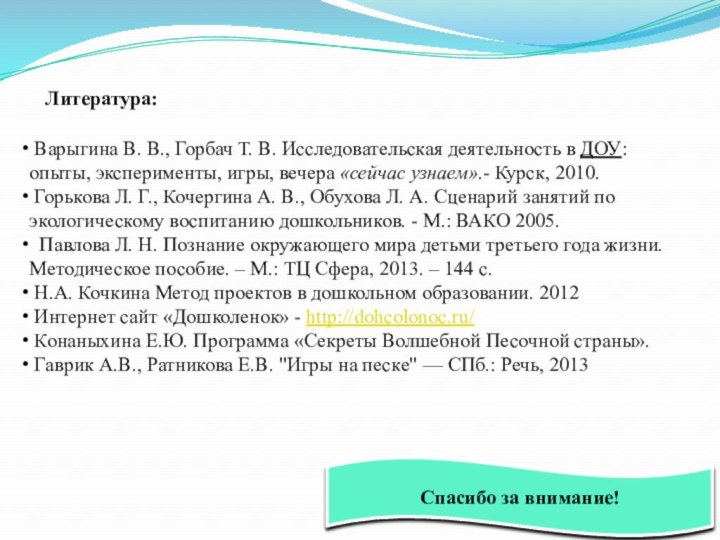 Литература:

• Варыгина В. В., Горбач Т. В. Исследовательская деятельность в ДОУ: опыты, эксперименты, игры, вечера «сейчас узнаем».- Курск, 2010.
• Горькова Л. Г., Кочергина А. В., Обухова Л. А. Сценарий занятий по экологическому воспитанию дошкольников. - М.: ВАКО 2005.
• Павлова Л. Н. Познание окружающего мира детьми третьего года жизни. Методическое пособие. – М.: ТЦ Сфера, 2013. – 144 с.
• Н.А. Кочкина Метод проектов в дошкольном образовании. 2012
• Интернет сайт «Дошколенок» - http://dohcolonoc.ru/
• Конаныхина Е.Ю. Программа «Секреты Волшебной Песочной страны».
• Гаврик А.В., Ратникова Е.В. "Игры на песке" — СПб.: Речь, 2013

Спасибо за внимание!